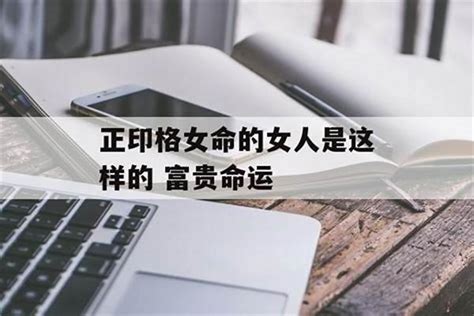 正印格女命的女人是这样的 富贵命运